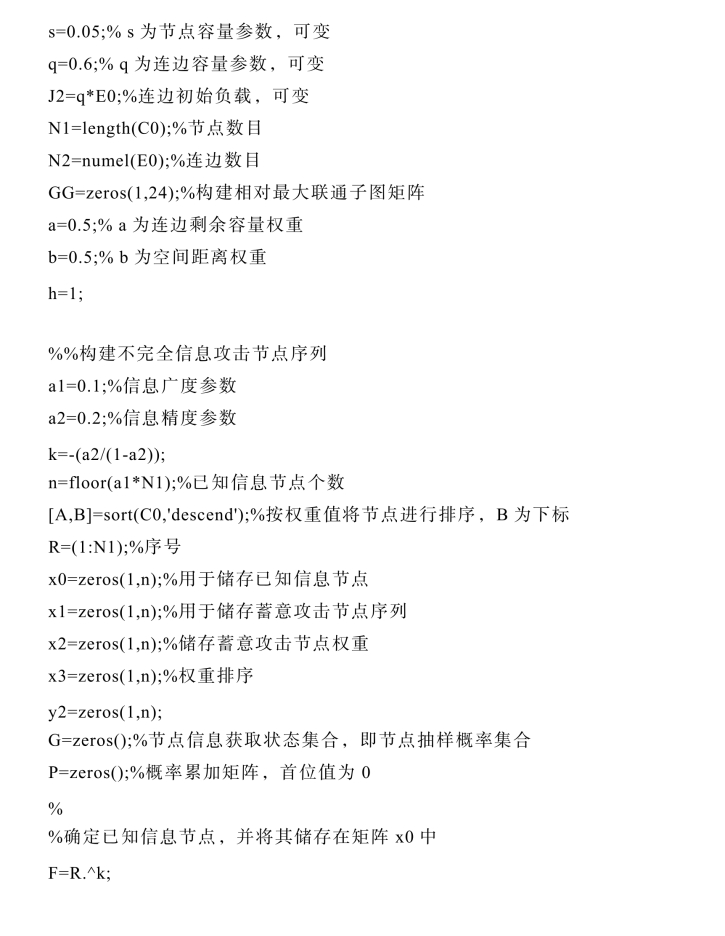 s=0.05;% s 为节点容量参数，可变
q=0.6;% q 为连边容量参数，可变
J2=q*E0;%连边初始负载，可变
N1=length(C0);%节点数目
N2=numel(E0);%连边数目
GG=zeros(1,24);%构建相对最大联通子图矩阵
a=0.5;% a 为连边剩余容量权重
b=0.5;% b 为空间距离权重
h=1;

%%构建不完全信息攻击节点序列
a1=0.1;%信息广度参数
a2=0.2;%信息精度参数
k=-(a2/(1-a2));
n=floor(a1*N1);%已知信息节点个数
[A,B]=sort(C0,'descend');%按权重值将节点进行排序，B 为下标
R=(1:N1);%序号
x0=zeros(1,n);%用于储存已知信息节点
x1=zeros(1,n);%用于储存蓄意攻击节点序列
x2=zeros(1,n);%储存蓄意攻击节点权重
x3=zeros(1,n);%权重排序
y2=zeros(1,n);
G=zeros();%节点信息获取状态集合，即节点抽样概率集合
P=zeros();%概率累加矩阵，首位值为 0
%
%确定已知信息节点，并将其储存在矩阵 x0 中
F=R.^k;